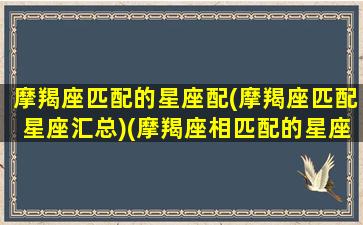 摩羯座匹配的星座配(摩羯座匹配星座汇总)(摩羯座相匹配的星座